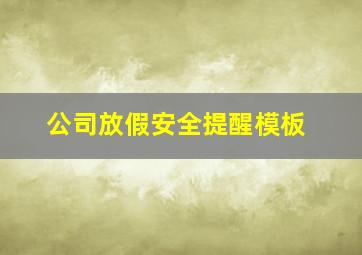 公司放假安全提醒模板